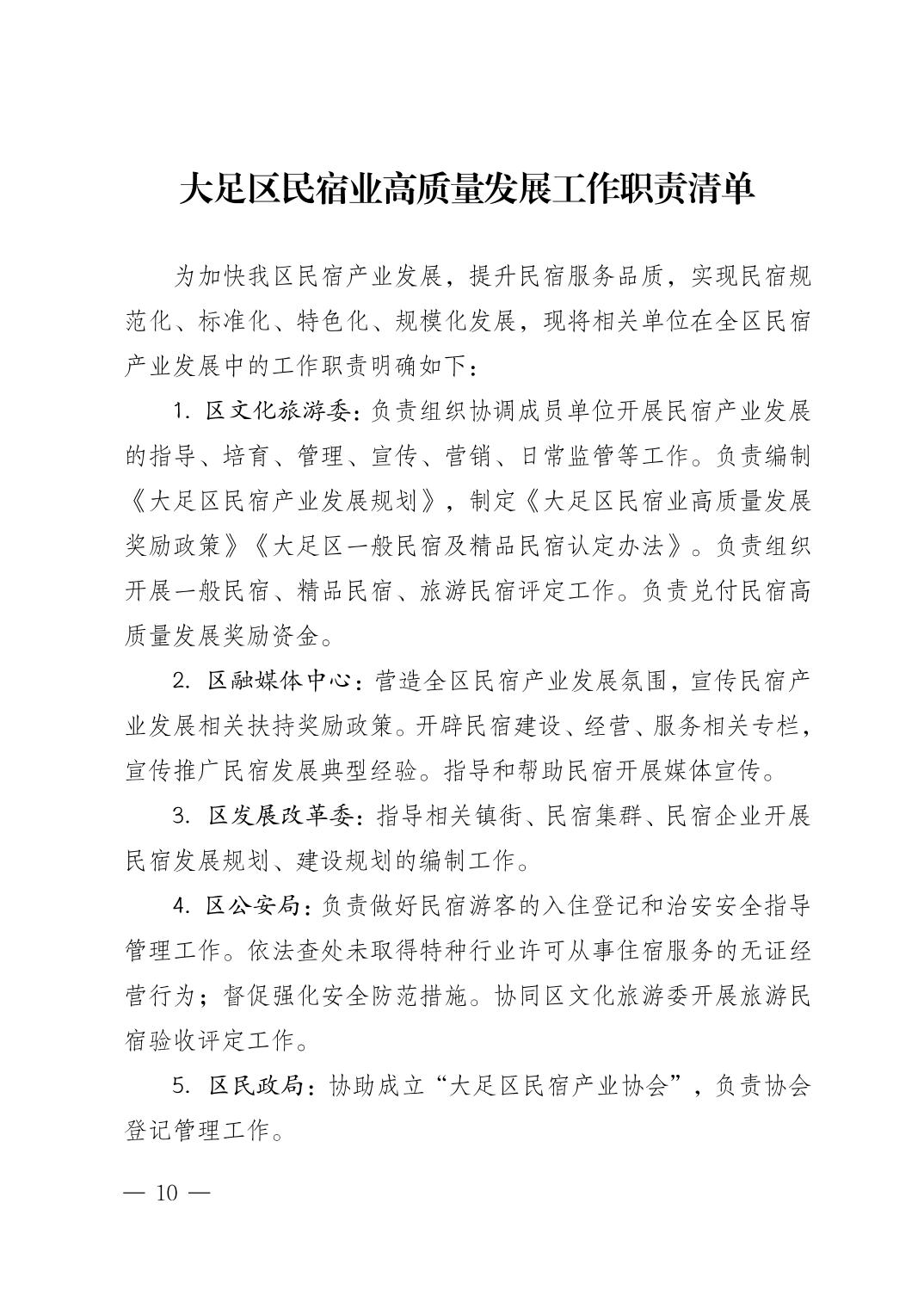 大足区民宿业高质量发展工作职责清单

为加快我区民宿产业发展，提升民宿服务品质，实现民宿规范化、标准化、特色化、规模化发展，现将相关单位在全区民宿产业发展中的工作职责明确如下：

1. 区文化旅游委：负责组织协调成员单位开展民宿产业发展的指导、培育、管理、宣传、营销、日常监管等工作。负责编制《大足区民宿产业发展规划》，制定《大足区民宿业高质量发展奖励政策》《大足区一般民宿及精品民宿认定办法》。负责组织开展一般民宿、精品民宿、旅游民宿评定工作。负责兑付民宿高质量发展奖励资金。

2. 区融媒体中心：营造全区民宿产业发展氛围，宣传民宿产业发展相关扶持奖励政策。开辟民宿建设、经营、服务相关专栏，宣传推广民宿发展典型经验。指导和帮助民宿开展媒体宣传。

3. 区发展改革委：指导相关镇街、民宿集群、民宿企业开展民宿发展规划、建设规划的编制工作。

4. 区公安局：负责做好民宿游客的入住登记和治安安全指导管理工作。依法查处未取得特种行业许可从事住宿服务的无证经营行为；督促强化安全防范措施。协同区文化旅游委开展旅游民宿验收评定工作。

5. 区民政局：协助成立“大足区民宿产业协会”，负责协会登记管理工作。

— 10 —